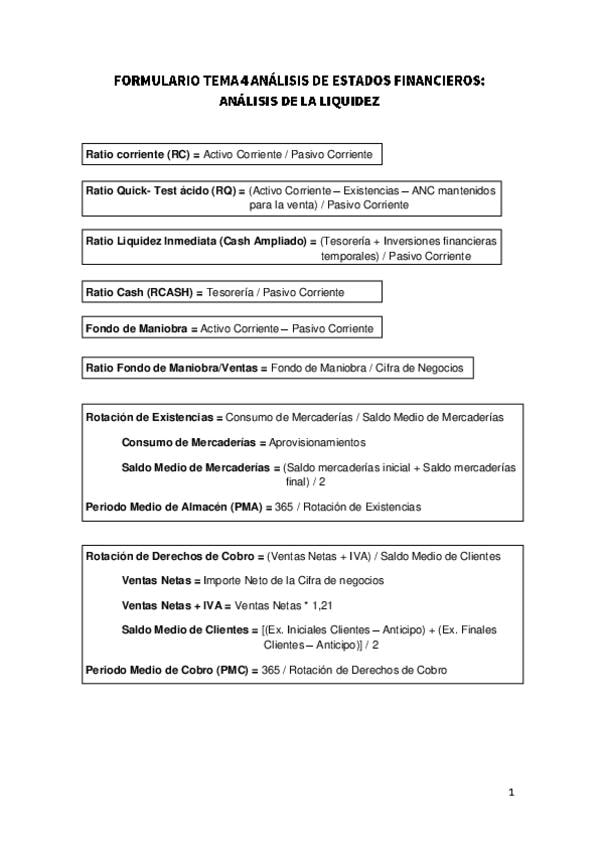 FORMULARIO TEMA 4 ANÁLISIS DE ESTADOS FINANCIEROS:
ANÁLISIS DE LA LIQUIDEZ

Ratio corriente (RC) = Activo Corriente / Pasivo Corriente

Ratio Quick- Test ácido (RQ) = (Activo Corriente – Existencias – ANC mantenidos para la venta) / Pasivo Corriente

Ratio Liquidez Inmediata (Cash Ampliado) = (Tesorería + Inversiones financieras temporales) / Pasivo Corriente

Ratio Cash (RCASH) = Tesorería / Pasivo Corriente

Fondo de Maniobra = Activo Corriente – Pasivo Corriente

Ratio Fondo de Maniobra/Ventas = Fondo de Maniobra / Cifra de Negocios

Rotación de Existencias = Consumo de Mercaderías / Saldo Medio de Mercaderías

Consumo de Mercaderías = Aprovisionamientos

Saldo Medio de Mercaderías = (Saldo mercaderías inicial + Saldo mercaderías final) / 2

Periodo Medio de Almacén (PMA) = 365 / Rotación de Existencias

Rotación de Derechos de Cobro = (Ventas Netas + IVA) / Saldo Medio de Clientes

Ventas Netas = Importe Neto de la Cifra de negocios

Ventas Netas + IVA = Ventas Netas * 1,21

Saldo Medio de Clientes = [(Ex. Iniciales Clientes – Anticipo) + (Ex. Finales Clientes – Anticipo)] / 2

Periodo Medio de Cobro (PMC) = 365 / Rotación de Derechos de Cobro

1